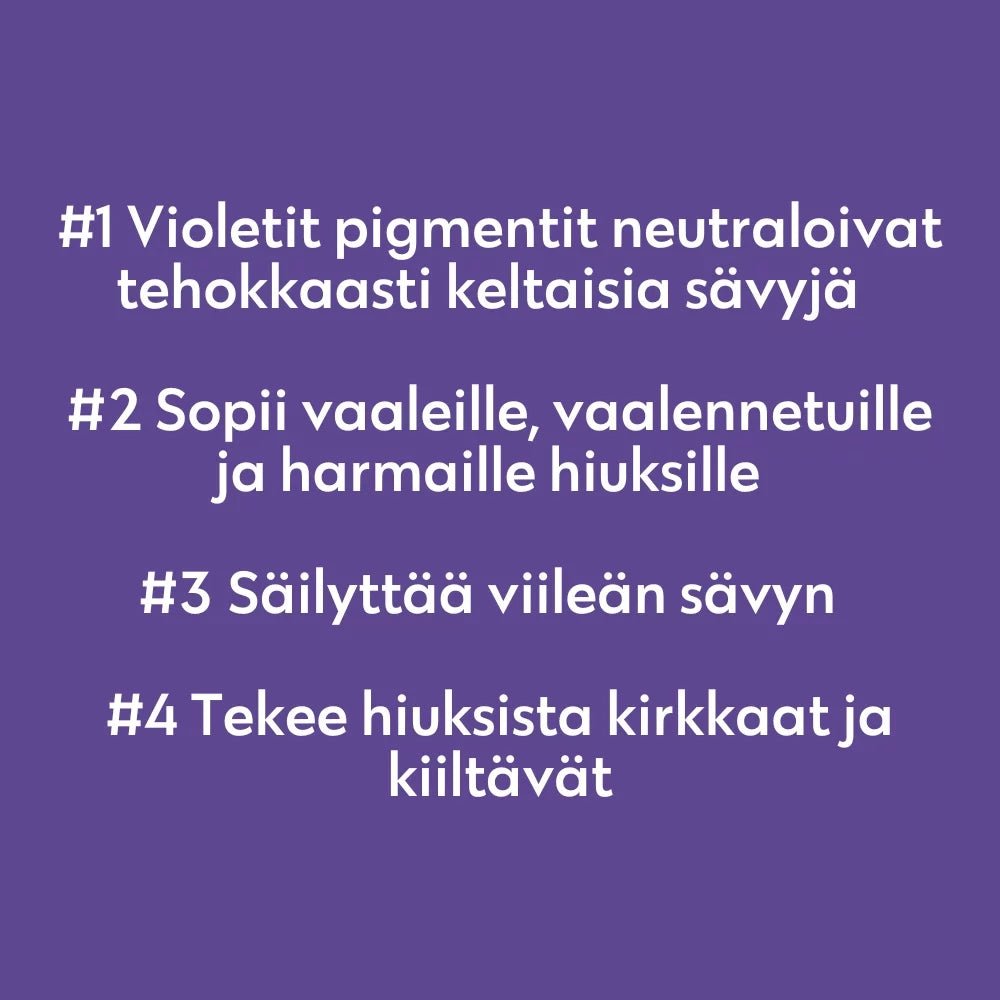 #1 Violetit pigmentit neutraloivat tehokkaasti keltaisia sävyjä

#2 Sopii vaaleille, vaalennetuille ja harmaille hiuksille

#3 Säilyttää viileän sävyn

#4 Tekee hiuksista kirkkaat ja kiiltävät